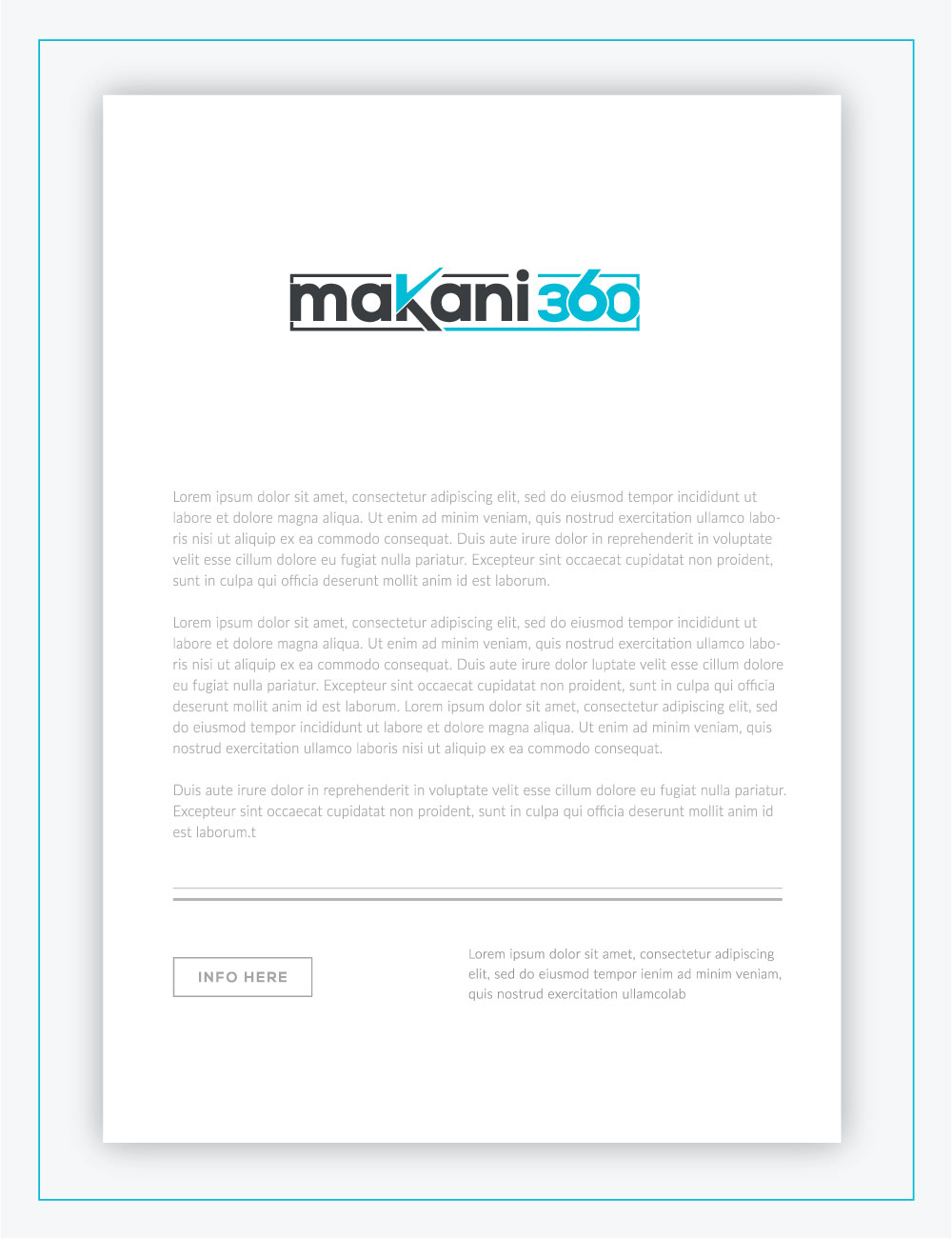 makani360

Lorem ipsum dolor sit amet, consectetur adipiscing elit, sed do eiusmod tempor incididunt ut labore et dolore magna aliqua. Ut enim ad minim veniam, quis nostrud exercitation ullamco laboris nisi ut aliquip ex ea commodo consequat. Duis aute irure dolor in reprehenderit in voluptate velit esse cillum dolore eu fugiat nulla pariatur. Excepteur sint occaecat cupidatat non proident, sunt in culpa qui officia deserunt mollit anim id est laborum.

Lorem ipsum dolor sit amet, consectetur adipiscing elit, sed do eiusmod tempor incididunt ut labore et dolore magna aliqua. Ut enim ad minim veniam, quis nostrud exercitation ullamco laboris nisi ut aliquip ex ea commodo consequat. Duis aute irure dolor luptate velit esse cillum dolore eu fugiat nulla pariatur. Excepteur sint occaecat cupidatat non proident, sunt in culpa qui officia deserunt mollit anim id est laborum. Lorem ipsum dolor sit amet, consectetur adipiscing elit, sed do eiusmod tempor incididunt ut labore et dolore magna aliqua. Ut enim ad minim veniam, quis nostrud exercitation ullamco laboris nisi ut aliquip ex ea commodo consequat.

Duis aute irure dolor in reprehenderit in voluptate velit esse cillum dolore eu fugiat nulla pariatur. Excepteur sint occaecat cupidatat non proident, sunt in culpa qui officia deserunt mollit anim id est laborum.t

INFO HERE

Lorem ipsum dolor sit amet, consectetur adipiscing elit, sed do eiusmod tempor ienim ad minim veniam, quis nostrud exercitation ullamcolab